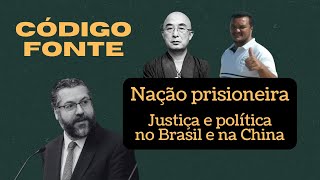 CÓDIGO FONTE

Nação prisioneira

Justiça e política no Brasil e na China